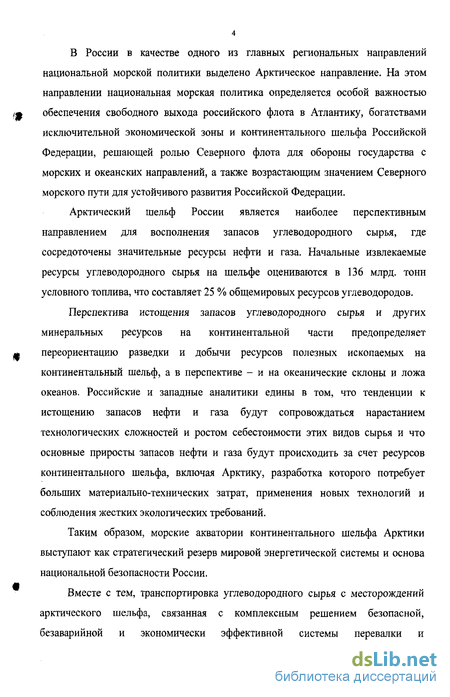 4

В России в качестве одного из главных региональных направлений национальной морской политики выделено Арктическое направление. На этом направлении национальная морская политика определяется особой важностью обеспечения свободного выхода российского флота в Атлантику, богатствами исключительной экономической зоны и континентального шельфа Российской Федерации, решающей ролью Северного флота для обороны государства с морских и океанских направлений, а также возрастающим значением Северного морского пути для устойчивого развития Российской Федерации.

Арктический шельф России является наиболее перспективным направлением для восполнения запасов углеводородного сырья, где сосредоточены значительные ресурсы нефти и газа. Начальные извлекаемые ресурсы углеводородного сырья на шельфе оцениваются в 136 млрд. тонн условного топлива, что составляет 25 % общемировых ресурсов углеводородов.

Перспектива истощения запасов углеводородного сырья и других минеральных ресурсов на континентальной части предопределяет переориентацию разведки и добычи ресурсов полезных ископаемых на континентальный шельф, а в перспективе – и на океанические склоны и ложа океанов. Российские и западные аналитики едины в том, что тенденции к истощению запасов нефти и газа будут сопровождаться нарастанием технологических сложностей и ростом себестоимости этих видов сырья и что основные приросты запасов нефти и газа будут происходить за счет ресурсов континентального шельфа, включая Арктику, разработка которого потребует больших материально-технических затрат, применения новых технологий и соблюдения жестких экологических требований.

Таким образом, морские акватории континентального шельфа Арктики выступают как стратегический резерв мировой энергетической системы и основа национальной безопасности России.

Вместе с тем, транспортировка углеводородного сырья с месторождений арктического шельфа, связанная с комплексным решением безопасной, безаварийной и экономически эффективной системы перевалки и

dsLib.net
библиотека диссертаций